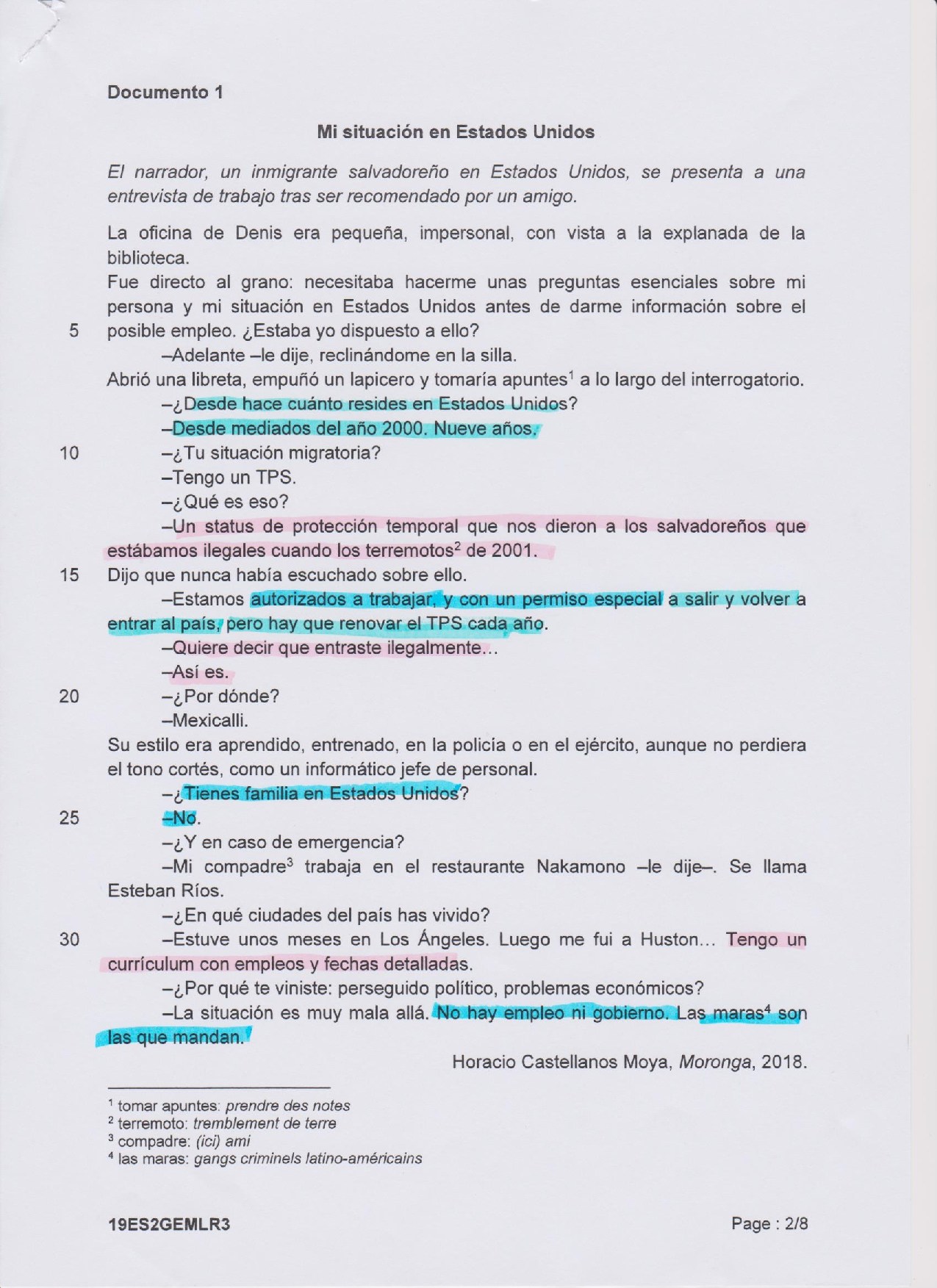 Documento 1

Mi situación en Estados Unidos

El narrador, un inmigrante salvadoreño en Estados Unidos, se presenta a una entrevista de trabajo tras ser recomendado por un amigo.

La oficina de Denis era pequeña, impersonal, con vista a la explanada de la biblioteca.
Fue directo al grano: necesitaba hacerme unas preguntas esenciales sobre mi persona y mi situación en Estados Unidos antes de darme información sobre el
5 posible empleo. ¿Estaba yo dispuesto a ello?
–Adelante –le dije, reclinándome en la silla.
Abrió una libreta, empuñó un lapicero y tomaría apuntes$^1$ a lo largo del interrogatorio.
–¿Desde hace cuánto resides en Estados Unidos?
–Desde mediados del año 2000. Nueve años.
10 –¿Tu situación migratoria?
–Tengo un TPS.
–¿Qué es eso?
–Un status de protección temporal que nos dieron a los salvadoreños que estábamos ilegales cuando los terremotos$^2$ de 2001.
15 Dijo que nunca había escuchado sobre ello.
–Estamos autorizados a trabajar, y con un permiso especial a salir y volver a entrar al país, pero hay que renovar el TPS cada año.
–Quiere decir que entraste ilegalmente...
–Así es.
20 –¿Por dónde?
–Mexicalli.
Su estilo era aprendido, entrenado, en la policía o en el ejército, aunque no perdiera el tono cortés, como un informático jefe de personal.
–¿Tienes familia en Estados Unidos?
25 –No.
–¿Y en caso de emergencia?
–Mi compadre$^3$ trabaja en el restaurante Nakamono –le dije–. Se llama Esteban Ríos.
–¿En qué ciudades del país has vivido?
30 –Estuve unos meses en Los Ángeles. Luego me fui a Huston... Tengo un currículum con empleos y fechas detalladas.
–¿Por qué te viniste: perseguido político, problemas económicos?
–La situación es muy mala allá. No hay empleo ni gobierno. Las maras$^4$ son las que mandan.

Horacio Castellanos Moya, Moronga, 2018.

$^1$ tomar apuntes: prendre des notes
$^2$ terremoto: tremblement de terre
$^3$ compadre: (ici) ami
$^4$ las maras: gangs criminels latino-américains

19ES2GEMLR3 Page : 2/8